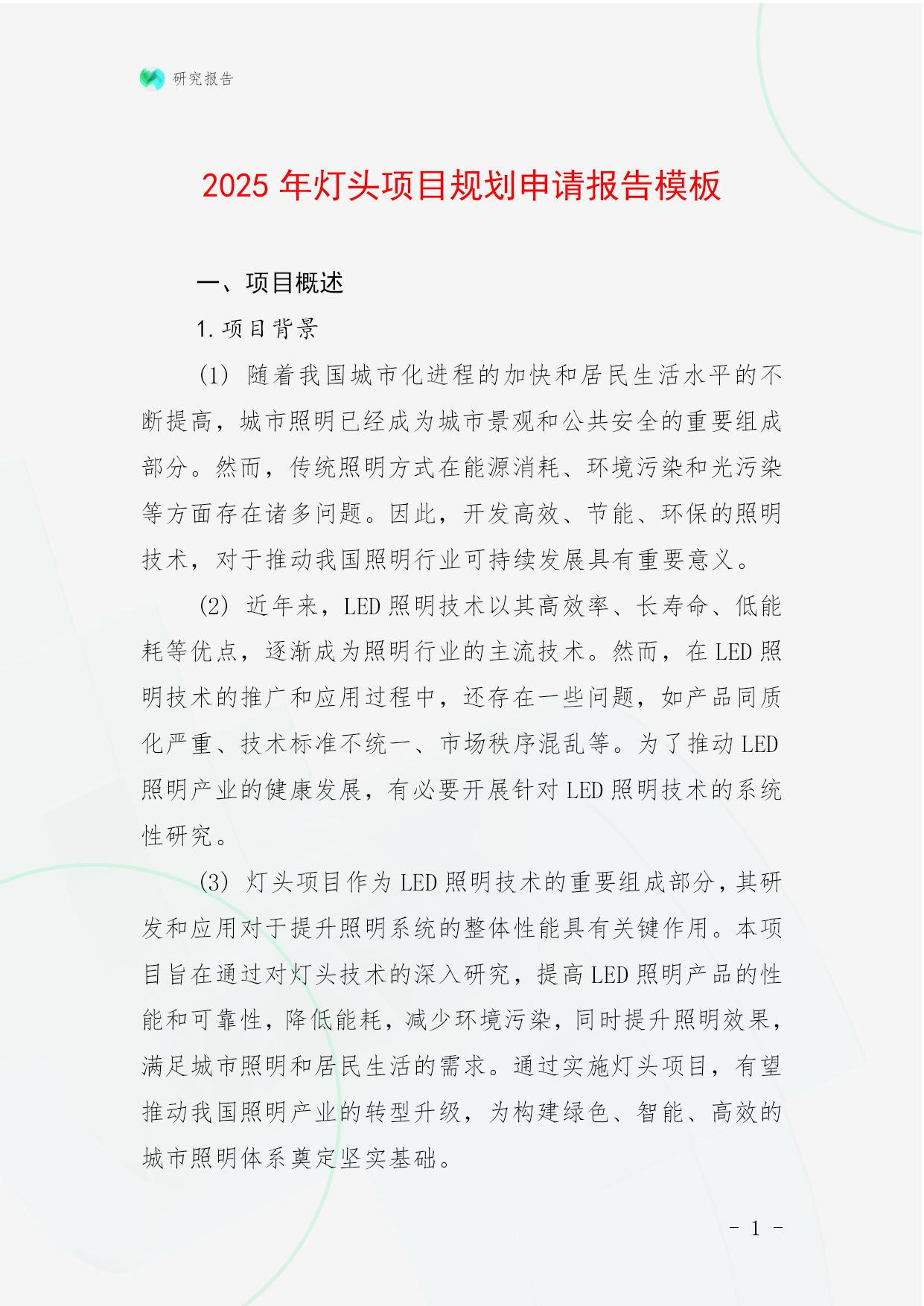 研究报告

2025 年灯头项目规划申请报告模板

一、项目概述

1. 项目背景

(1) 随着我国城市化进程的加快和居民生活水平的不断提高，城市照明已经成为城市景观和公共安全的重要组成部分。然而，传统照明方式在能源消耗、环境污染和光污染等方面存在诸多问题。因此，开发高效、节能、环保的照明技术，对于推动我国照明行业可持续发展具有重要意义。

(2) 近年来，LED 照明技术以其高效率、长寿命、低能耗等优点，逐渐成为照明行业的主流技术。然而，在 LED 照明技术的推广和应用过程中，还存在一些问题，如产品同质化严重、技术标准不统一、市场秩序混乱等。为了推动 LED 照明产业的健康发展，有必要开展针对 LED 照明技术的系统性研究。

(3) 灯头项目作为 LED 照明技术的重要组成部分，其研发和应用对于提升照明系统的整体性能具有关键作用。本项目旨在通过对灯头技术的深入研究，提高 LED 照明产品的性能和可靠性，降低能耗，减少环境污染，同时提升照明效果，满足城市照明和居民生活的需求。通过实施灯头项目，有望推动我国照明产业的转型升级，为构建绿色、智能、高效的城市照明体系奠定坚实基础。

- 1 -